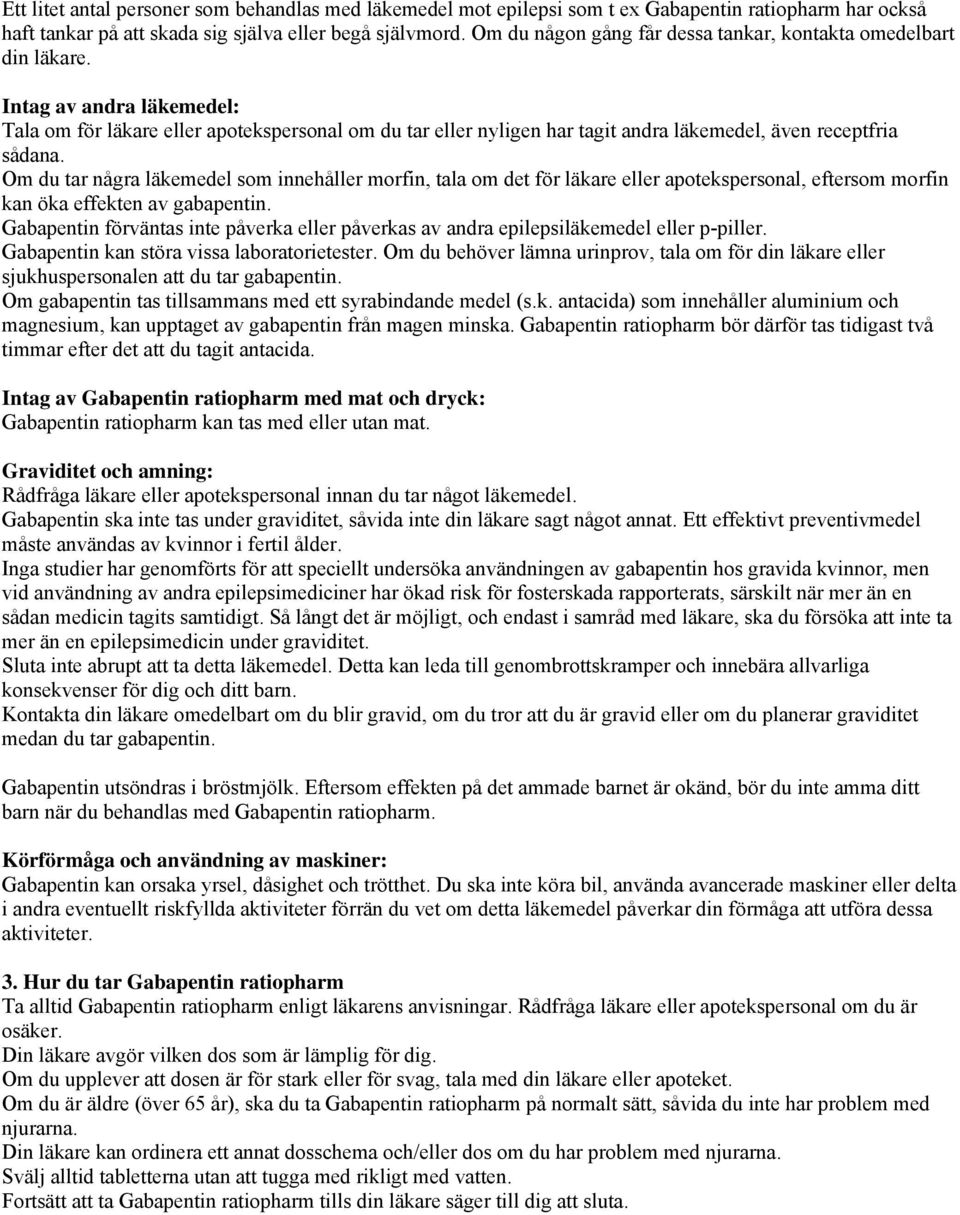 Ett litet antal personer som behandlas med läkemedel mot epilepsi som t ex Gabapentin ratiopharm har också haft tankar på att skada sig själva eller begå självmord. Om du någon gång får dessa tankar, kontakta omedelbart din läkare.

Intag av andra läkemedel:
Tala om för läkare eller apotekspersonal om du tar eller nyligen har tagit andra läkemedel, även receptfria sådana.
Om du tar några läkemedel som innehåller morfin, tala om det för läkare eller apotekspersonal, eftersom morfin kan öka effekten av gabapentin.
Gabapentin förväntas inte påverka eller påverkas av andra epilepsiläkemedel eller p-piller.
Gabapentin kan störa vissa laboratorietester. Om du behöver lämna urinprov, tala om för din läkare eller sjukhuspersonalen att du tar gabapentin.
Om gabapentin tas tillsammans med ett syrabindande medel (s.k. antacida) som innehåller aluminium och magnesium, kan upptaget av gabapentin från magen minska. Gabapentin ratiopharm bör därför tas tidigast två timmar efter det att du tagit antacida.

Intag av Gabapentin ratiopharm med mat och dryck:
Gabapentin ratiopharm kan tas med eller utan mat.

Graviditet och amning:
Rådfråga läkare eller apotekspersonal innan du tar något läkemedel.
Gabapentin ska inte tas under graviditet, såvida inte din läkare sagt något annat. Ett effektivt preventivmedel måste användas av kvinnor i fertil ålder.
Inga studier har genomförts för att speciellt undersöka användningen av gabapentin hos gravida kvinnor, men vid användning av andra epilepsimediciner har ökad risk för fosterskada rapporterats, särskilt när mer än en sådan medicin tagits samtidigt. Så långt det är möjligt, och endast i samråd med läkare, ska du försöka att inte ta mer än en epilepsimedicin under graviditet.
Sluta inte abrupt att ta detta läkemedel. Detta kan leda till genombrottskramper och innebära allvarliga konsekvenser för dig och ditt barn.
Kontakta din läkare omedelbart om du blir gravid, om du tror att du är gravid eller om du planerar graviditet medan du tar gabapentin.

Gabapentin utsöndras i bröstmjölk. Eftersom effekten på det ammade barnet är okänd, bör du inte amma ditt barn när du behandlas med Gabapentin ratiopharm.

Körförmåga och användning av maskiner:
Gabapentin kan orsaka yrsel, dåsighet och trötthet. Du ska inte köra bil, använda avancerade maskiner eller delta i andra eventuellt riskfyllda aktiviteter förrän du vet om detta läkemedel påverkar din förmåga att utföra dessa aktiviteter.

3. Hur du tar Gabapentin ratiopharm
Ta alltid Gabapentin ratiopharm enligt läkarens anvisningar. Rådfråga läkare eller apotekspersonal om du är osäker.
Din läkare avgör vilken dos som är lämplig för dig.
Om du upplever att dosen är för stark eller för svag, tala med din läkare eller apoteket.
Om du är äldre (över 65 år), ska du ta Gabapentin ratiopharm på normalt sätt, såvida du inte har problem med njurarna.
Din läkare kan ordinera ett annat dosschema och/eller dos om du har problem med njurarna.
Svälj alltid tabletterna utan att tugga med rikligt med vatten.
Fortsätt att ta Gabapentin ratiopharm tills din läkare säger till dig att sluta.